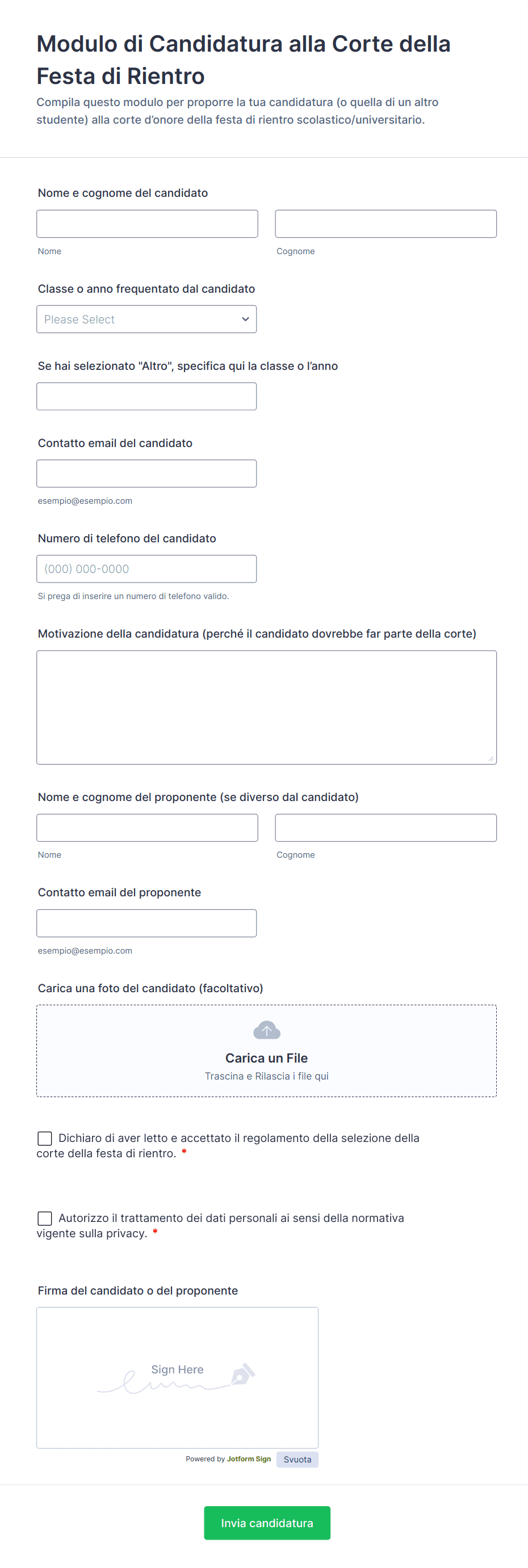 Modulo di Candidatura alla Corte della Festa di Rientro

Compila questo modulo per proporre la tua candidatura (o quella di un altro studente) alla corte d'onore della festa di rientro scolastico/universitario.

Nome e cognome del candidato

Nome

Cognome

Classe o anno frequentato dal candidato

Please Select

Se hai selezionato "Altro", specifica qui la classe o l'anno

Contatto email del candidato

esempio@esempio.com

Numero di telefono del candidato

(000) 000-0000

Si prega di inserire un numero di telefono valido.

Motivazione della candidatura (perché il candidato dovrebbe far parte della corte)

Nome e cognome del proponente (se diverso dal candidato)

Nome

Cognome

Contatto email del proponente

esempio@esempio.com

Carica una foto del candidato (facoltativo)

Carica un File

Trascina e Rilascia i file qui

Dichiaro di aver letto e accettato il regolamento della selezione della corte della festa di rientro. *

Autorizzo il trattamento dei dati personali ai sensi della normativa vigente sulla privacy. *

Firma del candidato o del proponente

Sign Here

Powered by Jotform Sign

Svuota

Invia candidatura